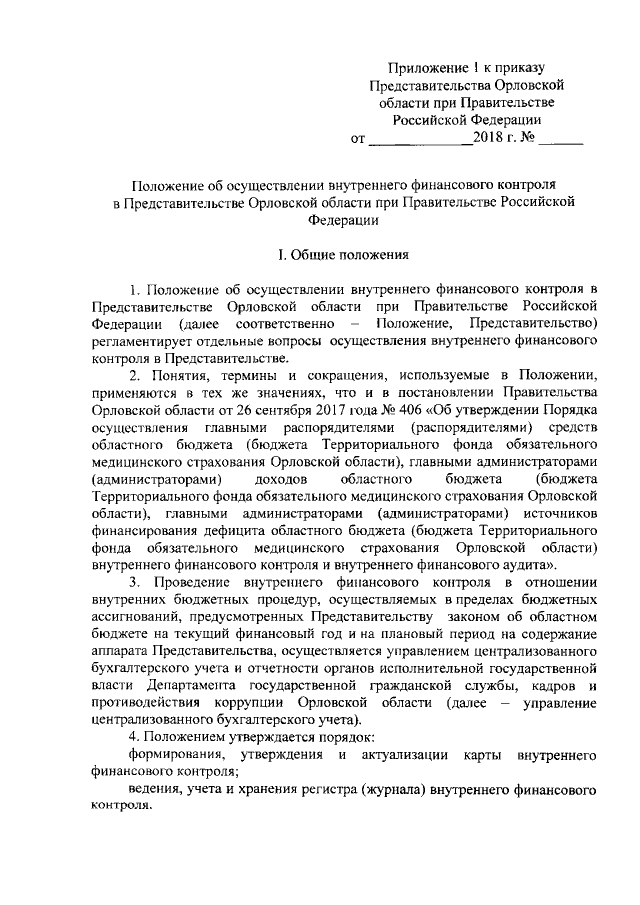 Приложение 1 к приказу
Представительства Орловской
области при Правительстве
Российской Федерации
от _____________2018 г. № ______

Положение об осуществлении внутреннего финансового контроля в Представительстве Орловской области при Правительстве Российской Федерации

I. Общие положения

1. Положение об осуществлении внутреннего финансового контроля в Представительстве Орловской области при Правительстве Российской Федерации (далее соответственно – Положение, Представительство) регламентирует отдельные вопросы осуществления внутреннего финансового контроля в Представительстве.

2. Понятия, термины и сокращения, используемые в Положении, применяются в тех же значениях, что и в постановлении Правительства Орловской области от 26 сентября 2017 года № 406 «Об утверждении Порядка осуществления главными распорядителями (распорядителями) средств областного бюджета (бюджета Территориального фонда обязательного медицинского страхования Орловской области), главными администраторами (администраторами) доходов областного бюджета (бюджета Территориального фонда обязательного медицинского страхования Орловской области), главными администраторами (администраторами) источников финансирования дефицита областного бюджета (бюджета Территориального фонда обязательного медицинского страхования Орловской области) внутреннего финансового контроля и внутреннего финансового аудита».

3. Проведение внутреннего финансового контроля в отношении внутренних бюджетных процедур, осуществляемых в пределах бюджетных ассигнований, предусмотренных Представительству законом об областном бюджете на текущий финансовый год и на плановый период на содержание аппарата Представительства, осуществляется управлением централизованного бухгалтерского учета и отчетности органов исполнительной государственной власти Департамента государственной гражданской службы, кадров и противодействия коррупции Орловской области (далее – управление централизованного бухгалтерского учета).

4. Положением утверждается порядок:

формирования, утверждения и актуализации карты внутреннего финансового контроля;

ведения, учета и хранения регистра (журнала) внутреннего финансового контроля.